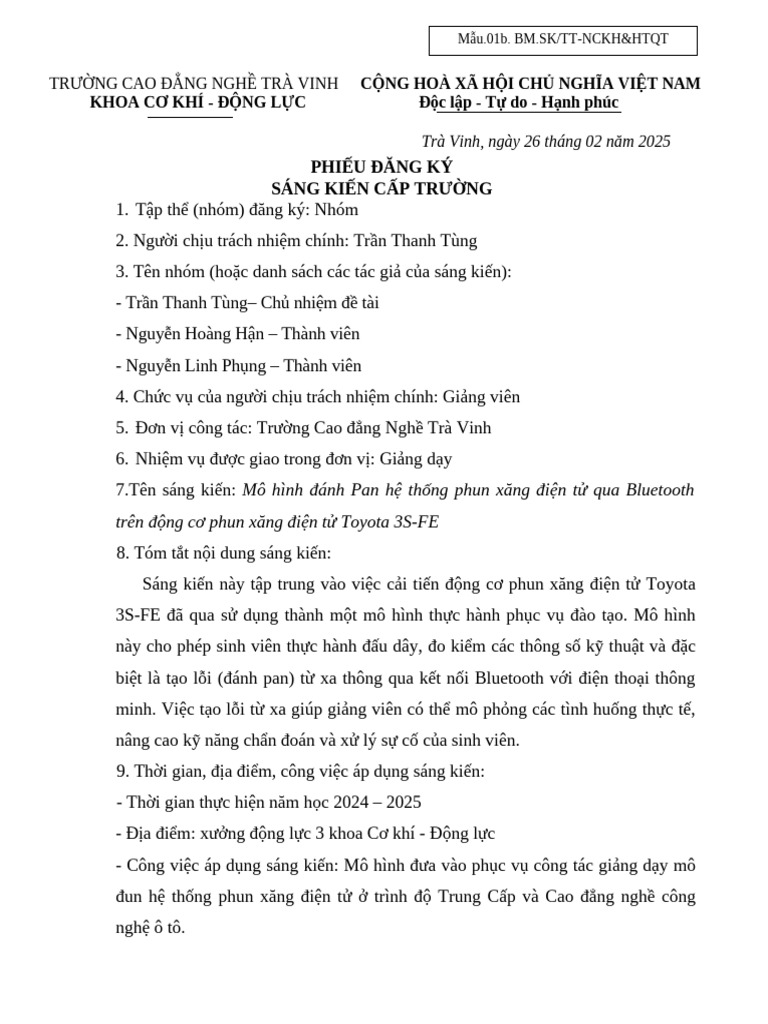 Mẫu.01b. BM.SK/TT-NCKH&HTQT

TRƯỜNG CAO ĐẲNG NGHỀ TRÀ VINH
KHOA CƠ KHÍ - ĐỘNG LỰC

CỘNG HOÀ XÃ HỘI CHỦ NGHĨA VIỆT NAM
Độc lập - Tự do - Hạnh phúc

Trà Vinh, ngày 26 tháng 02 năm 2025

PHIẾU ĐĂNG KÝ
SÁNG KIẾN CẤP TRƯỜNG

1. Tập thể (nhóm) đăng ký: Nhóm

2. Người chịu trách nhiệm chính: Trần Thanh Tùng

3. Tên nhóm (hoặc danh sách các tác giả của sáng kiến):

- Trần Thanh Tùng– Chủ nhiệm đề tài

- Nguyễn Hoàng Hận – Thành viên

- Nguyễn Linh Phụng – Thành viên

4. Chức vụ của người chịu trách nhiệm chính: Giảng viên

5. Đơn vị công tác: Trường Cao đẳng Nghề Trà Vinh

6. Nhiệm vụ được giao trong đơn vị: Giảng dạy

7.Tên sáng kiến: Mô hình đánh Pan hệ thống phun xăng điện tử qua Bluetooth trên động cơ phun xăng điện tử Toyota 3S-FE

8. Tóm tắt nội dung sáng kiến:

Sáng kiến này tập trung vào việc cải tiến động cơ phun xăng điện tử Toyota 3S-FE đã qua sử dụng thành một mô hình thực hành phục vụ đào tạo. Mô hình này cho phép sinh viên thực hành đấu dây, đo kiểm các thông số kỹ thuật và đặc biệt là tạo lỗi (đánh pan) từ xa thông qua kết nối Bluetooth với điện thoại thông minh. Việc tạo lỗi từ xa giúp giảng viên có thể mô phỏng các tình huống thực tế, nâng cao kỹ năng chẩn đoán và xử lý sự cố của sinh viên.

9. Thời gian, địa điểm, công việc áp dụng sáng kiến:

- Thời gian thực hiện năm học 2024 – 2025

- Địa điểm: xưởng động lực 3 khoa Cơ khí - Động lực

- Công việc áp dụng sáng kiến: Mô hình đưa vào phục vụ công tác giảng dạy mô đun hệ thống phun xăng điện tử ở trình độ Trung Cấp và Cao đẳng nghề công nghệ ô tô.